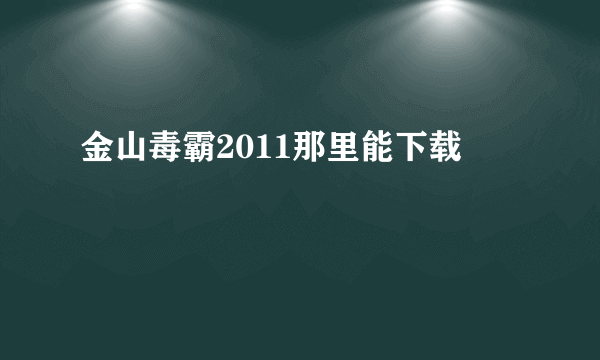 金山毒霸2011那里能下载